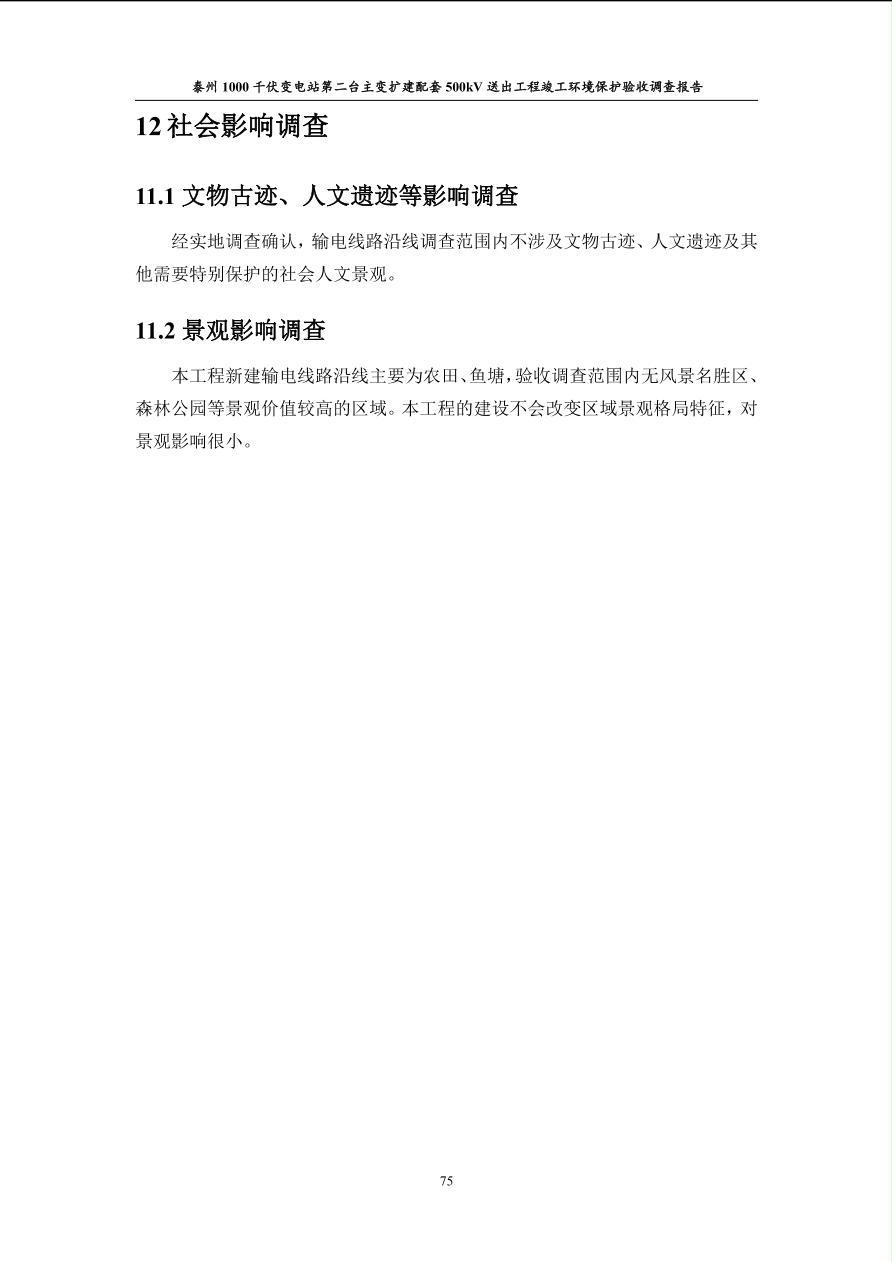 泰州 1000 千伏变电站第二台主变扩建配套 500kV 送出工程竣工环境保护验收调查报告

12 社会影响调查

11.1 文物古迹、人文遗迹等影响调查

经实地调查确认，输电线路沿线调查范围内不涉及文物古迹、人文遗迹及其他需要特别保护的社会人文景观。

11.2 景观影响调查

本工程新建输电线路沿线主要为农田、鱼塘，验收调查范围内无风景名胜区、森林公园等景观价值较高的区域。本工程的建设不会改变区域景观格局特征，对景观影响很小。

75